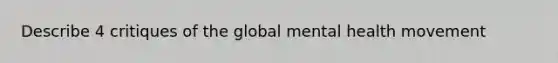 Describe 4 critiques of the global mental health movement